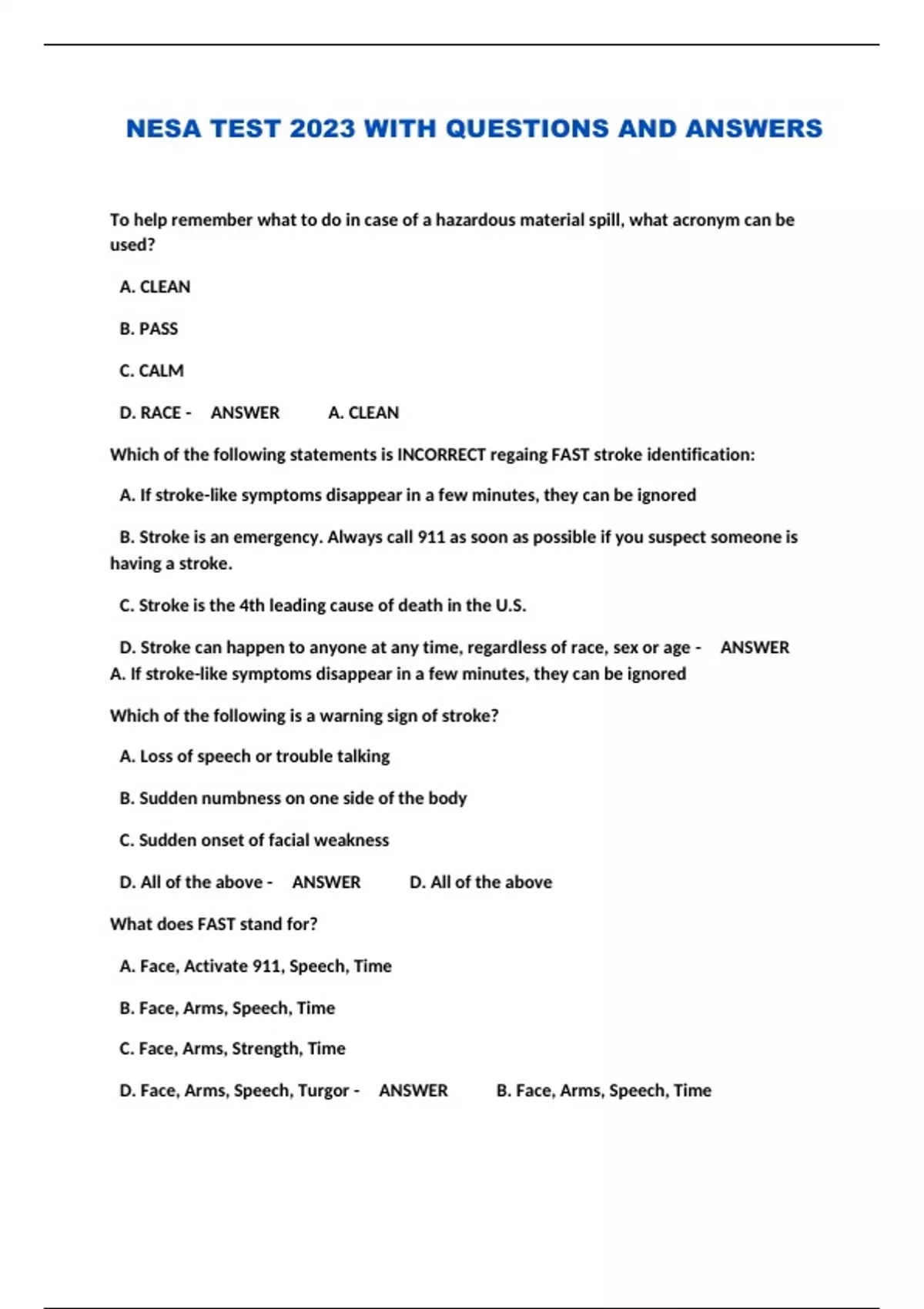 NESA TEST 2023 WITH QUESTIONS AND ANSWERS

To help remember what to do in case of a hazardous material spill, what acronym can be used?

A. CLEAN

B. PASS

C. CALM

D. RACE - ANSWER A. CLEAN

Which of the following statements is INCORRECT regaing FAST stroke identification:

A. If stroke-like symptoms disappear in a few minutes, they can be ignored

B. Stroke is an emergency. Always call 911 as soon as possible if you suspect someone is having a stroke.

C. Stroke is the 4th leading cause of death in the U.S.

D. Stroke can happen to anyone at any time, regardless of race, sex or age - ANSWER A. If stroke-like symptoms disappear in a few minutes, they can be ignored

Which of the following is a warning sign of stroke?

A. Loss of speech or trouble talking

B. Sudden numbness on one side of the body

C. Sudden onset of facial weakness

D. All of the above - ANSWER D. All of the above

What does FAST stand for?

A. Face, Activate 911, Speech, Time

B. Face, Arms, Speech, Time

C. Face, Arms, Strength, Time

D. Face, Arms, Speech, Turgor - ANSWER B. Face, Arms, Speech, Time